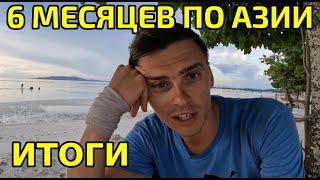 6 МЕСЯЦЕВ ПО АЗИИ

ИТОГИ